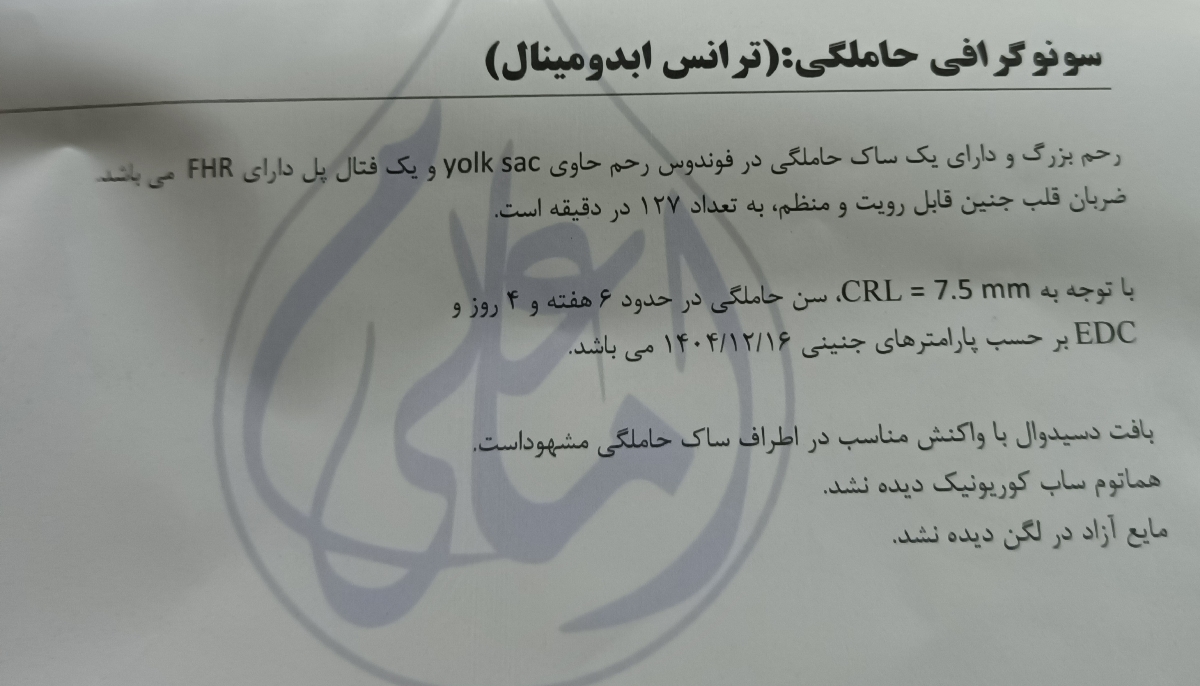 سونوگرافی حاملگی:(ترانس ابدومینال)

رحم بزرگ و دارای یک ساک حاملگی در فوندوس رحم حاوی yolk sac و یک فتال پل دارای FHR می باشد.
ضربان قلب جنین قابل رویت و منظم، به تعداد ۱۲۷ در دقیقه است.

با توجه به CRL = 7.5 mm، سن حاملگی در حدود ۶ هفته و ۴ روز و EDC بر حسب پارامترهای جنینی ۱۴۰۴/۱۲/۱۶ می باشد.

بافت دسیدوال با واکنش مناسب در اطراف ساک حاملگی مشهوداست.
هماتوم ساب کوریونیک دیده نشد.
مایع آزاد در لگن دیده نشد.